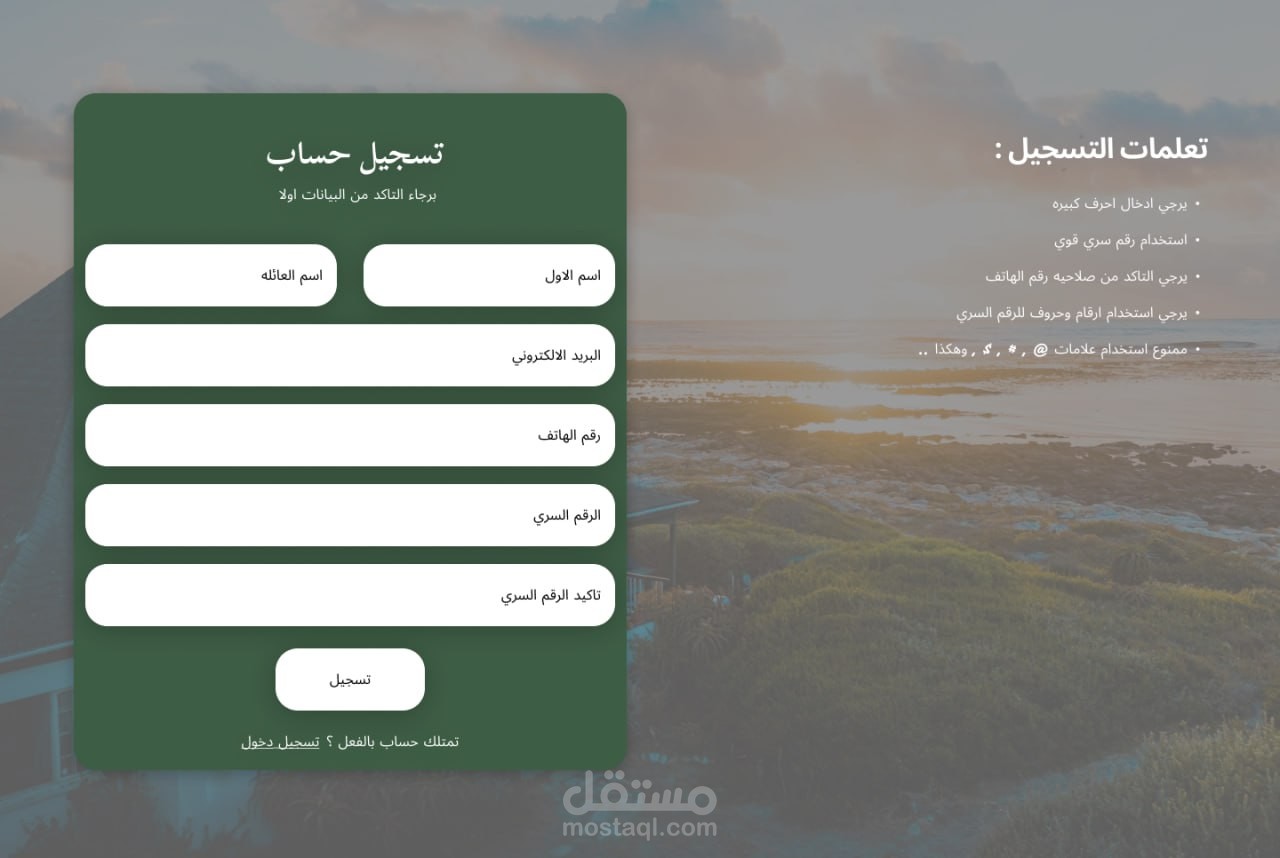 تعلمات التسجيل :

• يرجي ادخال احرف كبيره
• استخدام رقم سري قوي
• يرجي التاكد من صلاحيه رقم الهاتف
• يرجي استخدام ارقام وحروف للرقم السري
• ممنوع استخدام علامات @ , # , $ , وهكذا ..

تسجيل حساب

برجاء التاكد من البيانات اولا

اسم الاول

اسم العائله

البريد الالكتروني

رقم الهاتف

الرقم السري

تاكيد الرقم السري

تسجيل

تمتلك حساب بالفعل ؟ تسجيل دخول

مستقل
mostaql.com